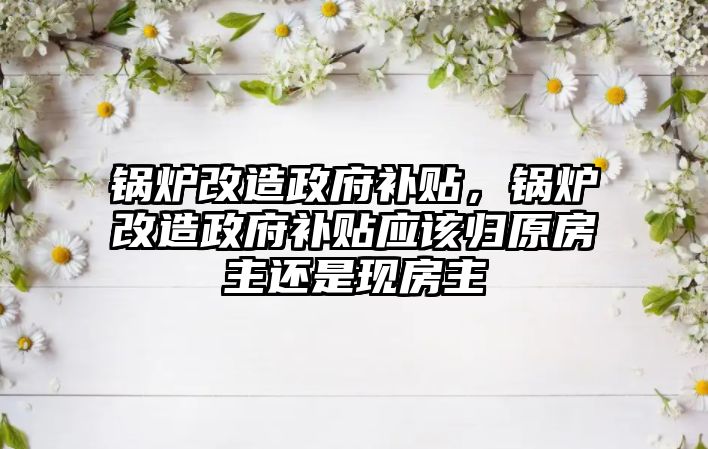 锅炉改造政府补贴，锅炉改造政府补贴应该归原房主还是现房主